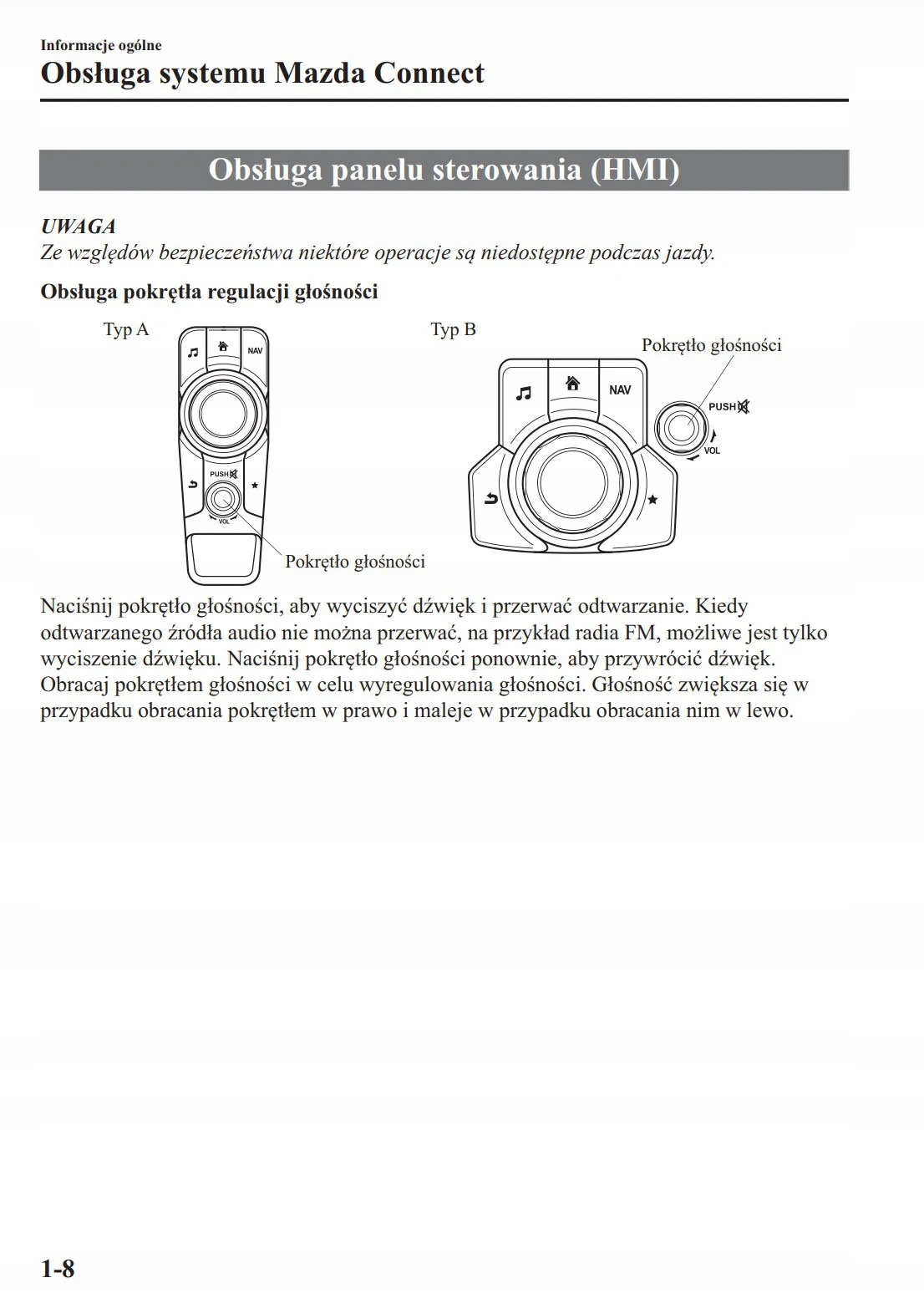 Informacje ogólne
Obsługa systemu Mazda Connect

Obsługa panelu sterowania (HMI)

UWAGA
Ze względów bezpieczeństwa niektóre operacje są niedostępne podczas jazdy.

Obsługa pokrętła regulacji głośności

Typ A
NAV
PUSH
VOL
Pokrętło głośności

Typ B
Pokrętło głośności
NAV
PUSH
VOL

Naciśnij pokrętło głośności, aby wyciszyć dźwięk i przerwać odtwarzanie. Kiedy odtwarzanego źródła audio nie można przerwać, na przykład radia FM, możliwe jest tylko wyciszenie dźwięku. Naciśnij pokrętło głośności ponownie, aby przywrócić dźwięk. Obracaj pokrętłem głośności w celu wyregulowania głośności. Głośność zwiększa się w przypadku obracania pokrętłem w prawo i maleje w przypadku obracania nim w lewo.

1-8